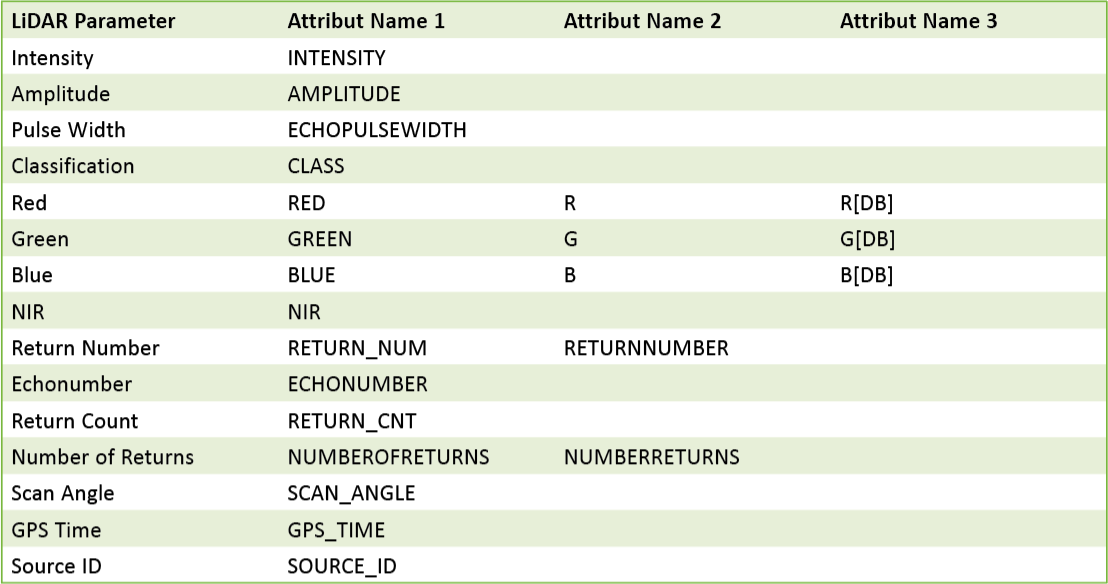 | LiDAR Parameter | Attribut Name 1 | Attribut Name 2 | Attribut Name 3 |
|---|---|---|---|
| Intensity | INTENSITY | | |
| Amplitude | AMPLITUDE | | |
| Pulse Width | ECHOPULSEWIDTH | | |
| Classification | CLASS | | |
| Red | RED | R | R[DB] |
| Green | GREEN | G | G[DB] |
| Blue | BLUE | B | B[DB] |
| NIR | NIR | | |
| Return Number | RETURN_NUM | RETURNNUMBER | |
| Echonumber | ECHONUMBER | | |
| Return Count | RETURN_CNT | | |
| Number of Returns | NUMBEROFRETURNS | NUMBERRETURNS | |
| Scan Angle | SCAN_ANGLE | | |
| GPS Time | GPS_TIME | | |
| Source ID | SOURCE_ID | | |